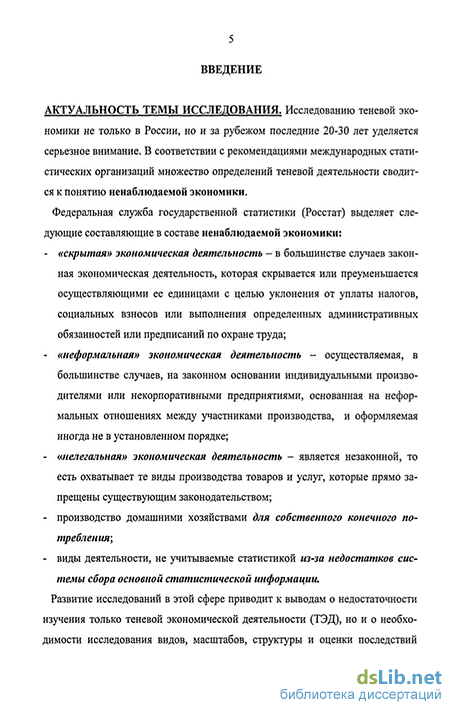 5

ВВЕДЕНИЕ

АКТУАЛЬНОСТЬ ТЕМЫ ИССЛЕДОВАНИЯ. Исследованию теневой экономики не только в России, но и за рубежом последние 20-30 лет уделяется серьезное внимание. В соответствии с рекомендациями международных статистических организаций множество определений теневой деятельности сводится к понятию ненаблюдаемой экономики.

Федеральная служба государственной статистики (Росстат) выделяет следующие составляющие в составе ненаблюдаемой экономики:

- «скрытая» экономическая деятельность – в большинстве случаев законная экономическая деятельность, которая скрывается или преуменьшается осуществляющими ее единицами с целью уклонения от уплаты налогов, социальных взносов или выполнения определенных административных обязанностей или предписаний по охране труда;
- «неформальная» экономическая деятельность – осуществляемая, в большинстве случаев, на законном основании индивидуальными производителями или некорпоративными предприятиями, основанная на неформальных отношениях между участниками производства, и оформляемая иногда не в установленном порядке;
- «нелегальная» экономическая деятельность – является незаконной, то есть охватывает те виды производства товаров и услуг, которые прямо запрещены существующим законодательством;
- производство домашними хозяйствами для собственного конечного потребления;
- виды деятельности, не учитываемые статистикой из-за недостатков системы сбора основной статистической информации.

Развитие исследований в этой сфере приводит к выводам о недостаточности изучения только теневой экономической деятельности (ТЭД), но и о необходимости исследования видов, масштабов, структуры и оценки последствий

dsLib.net
библиотека диссертаций